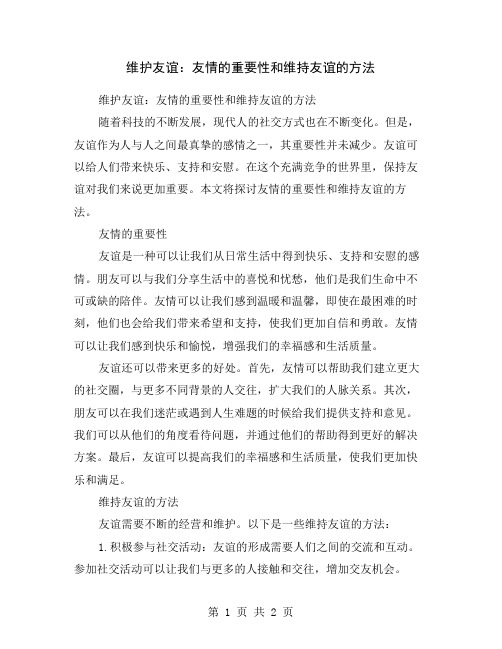 维护友谊：友情的重要性和维持友谊的方法

维护友谊：友情的重要性和维持友谊的方法

随着科技的不断发展，现代人的社交方式也在不断变化。但是，友谊作为人与人之间最真挚的感情之一，其重要性并未减少。友谊可以给人们带来快乐、支持和安慰。在这个充满竞争的世界里，保持友谊对我们来说更加重要。本文将探讨友情的重要性和维持友谊的方法。

友情的重要性

友谊是一种可以让我们从日常生活中得到快乐、支持和安慰的感情。朋友可以与我们分享生活中的喜悦和忧愁，他们是我们生命中不可或缺的陪伴。友情可以让我们感到温暖和温馨，即使在最困难的时刻，他们也会给我们带来希望和支持，使我们更加自信和勇敢。友情可以让我们感到快乐和愉悦，增强我们的幸福感和生活质量。

友谊还可以带来更多的好处。首先，友情可以帮助我们建立更大的社交圈，与更多不同背景的人交往，扩大我们的人脉关系。其次，朋友可以在我们迷茫或遇到人生难题的时候给我们提供支持和意见。我们可以从他们的角度看待问题，并通过他们的帮助得到更好的解决方案。最后，友谊可以提高我们的幸福感和生活质量，使我们更加快乐和满足。

维持友谊的方法

友谊需要不断的经营和维护。以下是一些维持友谊的方法：

1. 积极参与社交活动：友谊的形成需要人们之间的交流和互动。参加社交活动可以让我们与更多的人接触和交往，增加交友机会。

第 1 页 共 2 页